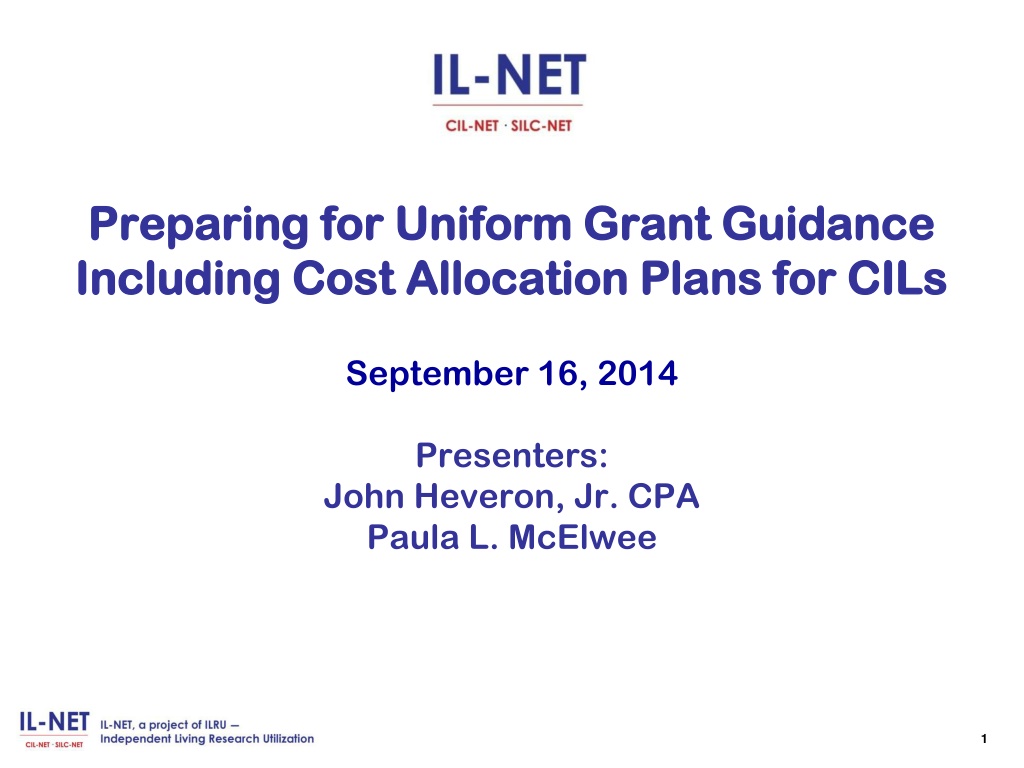 IL-NET
CIL-NET · SILC-NET

Preparing for Uniform Grant Guidance Including Cost Allocation Plans for CILs

September 16, 2014

Presenters:
John Heveron, Jr. CPA
Paula L. McElwee

IL-NET
CIL-NET · SILC-NET
IL-NET, a project of ILRU — Independent Living Research Utilization

1